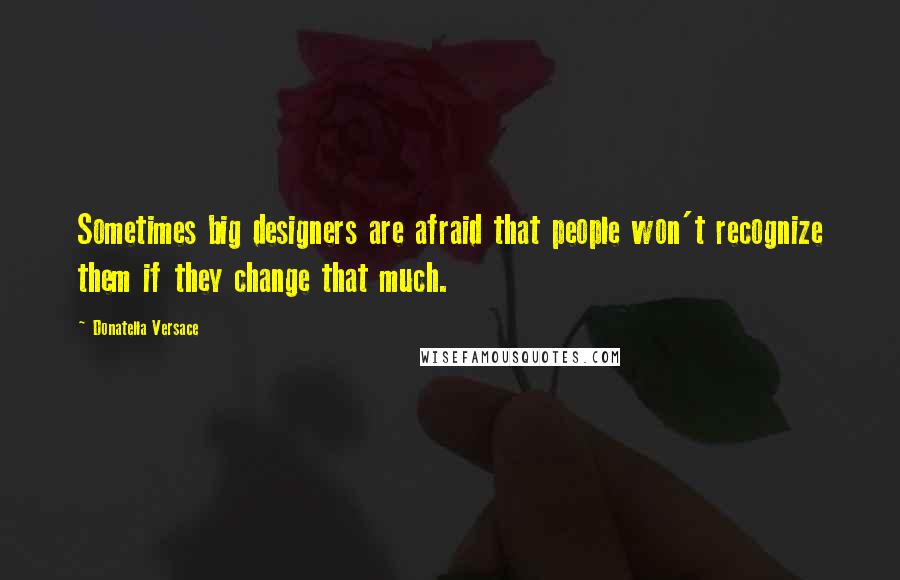 Sometimes big designers are afraid that people won't recognize them if they change that much.

~ Donatella Versace

WISEFAMOUSQUOTES.COM